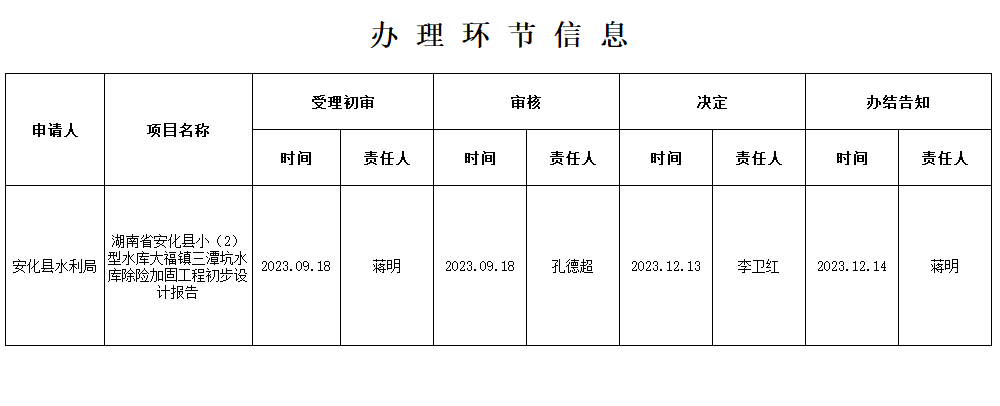 办理环节信息

| 申请人 | 项目名称 | 受理初审 |  | 审核 |  | 决定 |  | 办结告知 |  |
|---|---|---|---|---|---|---|---|---|---|
|  |  | 时间 | 责任人 | 时间 | 责任人 | 时间 | 责任人 | 时间 | 责任人 |
| 安化县水利局 | 湖南省安化县小（2）型水库大福镇三潭坑水库除险加固工程初步设计报告 | 2023.09.18 | 蒋明 | 2023.09.18 | 孔德超 | 2023.12.13 | 李卫红 | 2023.12.14 | 蒋明 |